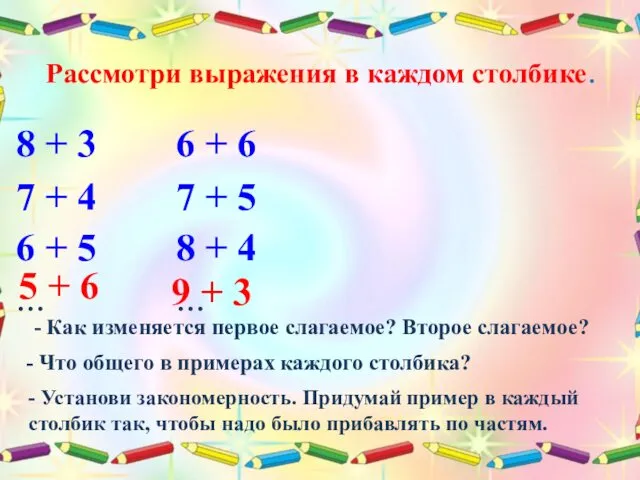 Рассмотри выражения в каждом столбике.

$8 + 3$
$7 + 4$
$6 + 5$
$5 + 6$
…

$6 + 6$
$7 + 5$
$8 + 4$
$9 + 3$
…

- Как изменяется первое слагаемое? Второе слагаемое?

- Что общего в примерах каждого столбика?

- Установи закономерность. Придумай пример в каждый столбик так, чтобы надо было прибавлять по частям.